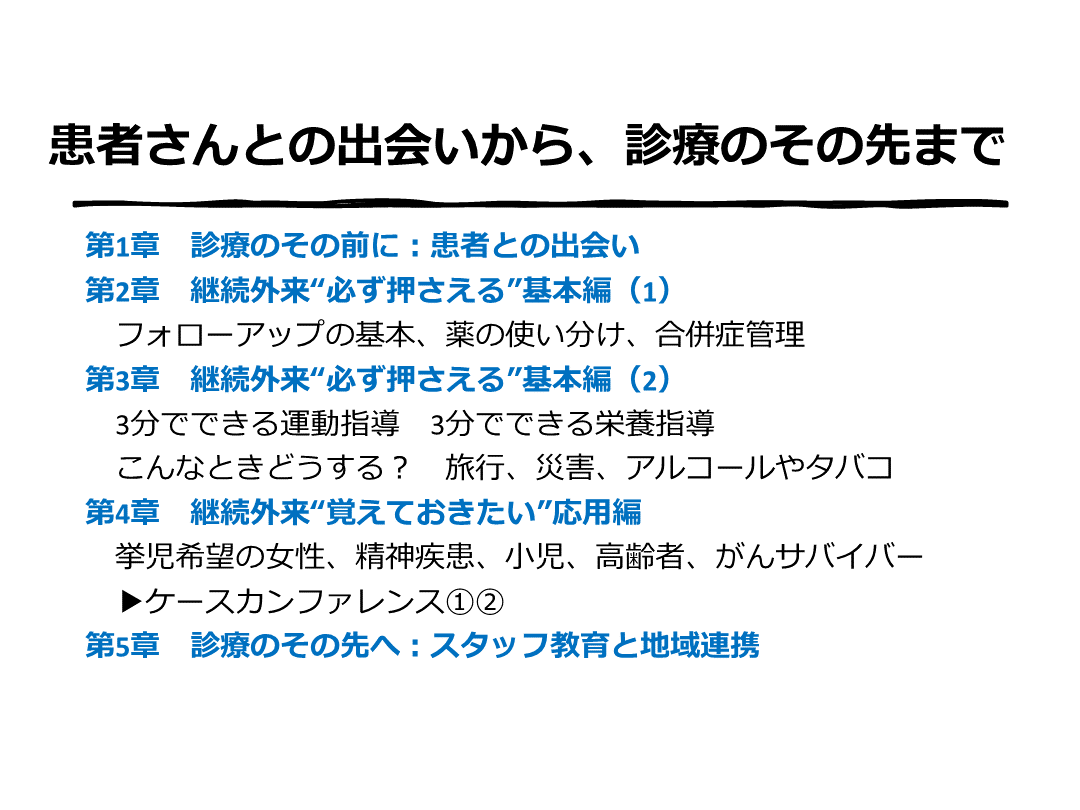 患者さんとの出会いから、診療のその先まで

第1章 診療のその前に：患者との出会い

第2章 継続外来“必ず押さえる”基本編（1）

フォローアップの基本、薬の使い分け、合併症管理

第3章 継続外来“必ず押さえる”基本編（2）

3分でできる運動指導 3分でできる栄養指導

こんなときどうする？ 旅行、災害、アルコールやタバコ

第4章 継続外来“覚えておきたい”応用編

挙児希望の女性、精神疾患、小児、高齢者、がんサバイバー

▶ケースカンファレンス①②

第5章 診療のその先へ：スタッフ教育と地域連携